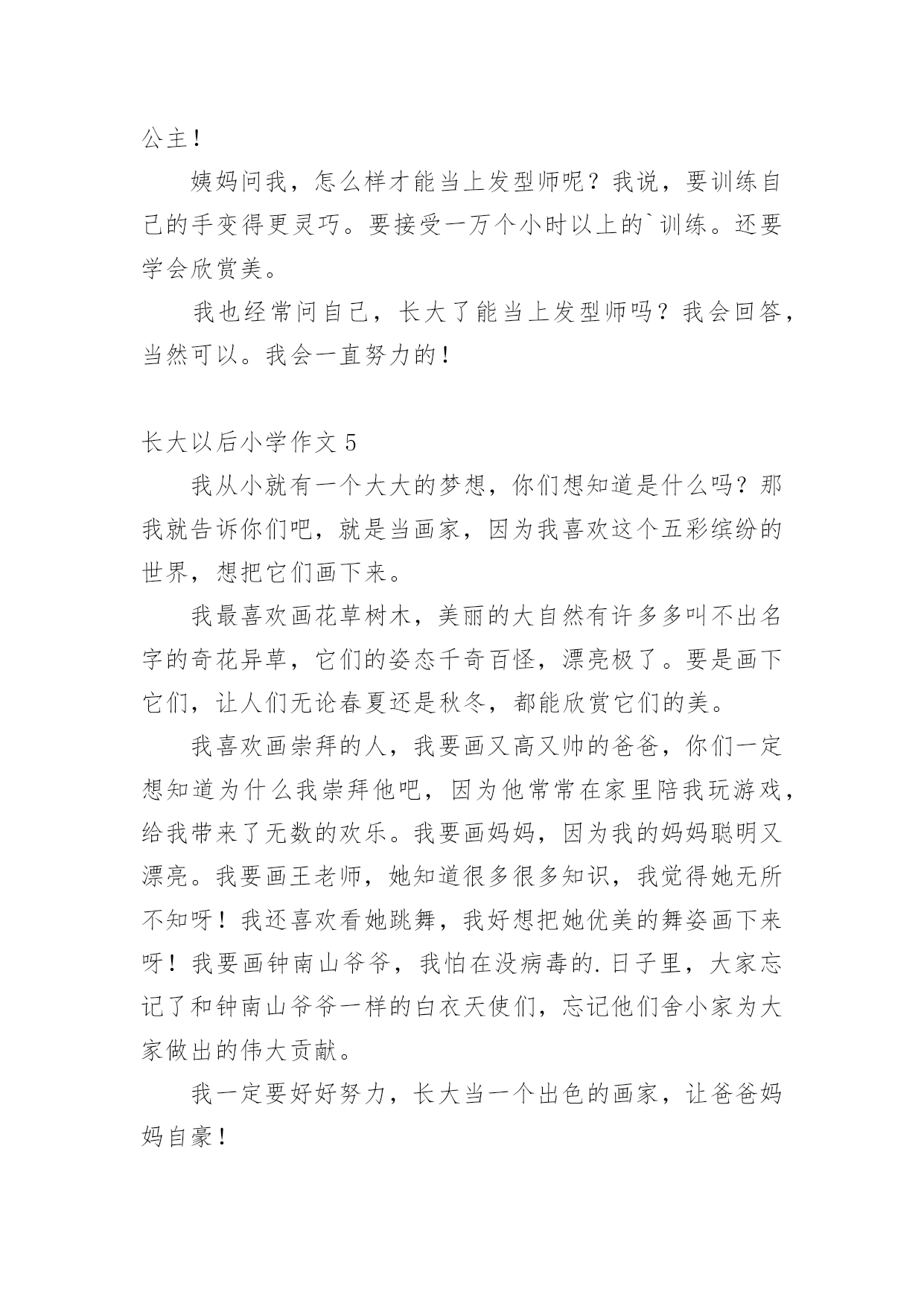 公主！

姨妈问我，怎么样才能当上发型师呢？我说，要训练自己的手变得更灵巧。要接受一万个小时以上的`训练。还要学会欣赏美。

我也经常问自己，长大了能当上发型师吗？我会回答，当然可以。我会一直努力的！

长大以后小学作文 5

我从小就有一个大大的梦想，你们想知道是什么吗？那我就告诉你们吧，就是当画家，因为我喜欢这个五彩缤纷的世界，想把它们画下来。

我最喜欢画花草树木，美丽的大自然有许多多叫不出名字的奇花异草，它们的姿态千奇百怪，漂亮极了。要是画下它们，让人们无论春夏还是秋冬，都能欣赏它们的美。

我喜欢画崇拜的人，我要画又高又帅的爸爸，你们一定想知道为什么我崇拜他吧，因为他常常在家里陪我玩游戏，给我带来了无数的欢乐。我要画妈妈，因为我的妈妈聪明又漂亮。我要画王老师，她知道很多很多知识，我觉得她无所不知呀！我还喜欢看她跳舞，我好想把她优美的舞姿画下来呀！我要画钟南山爷爷，我怕在没病毒的.日子里，大家忘记了和钟南山爷爷一样的白衣天使们，忘记他们舍小家为大家做出的伟大贡献。

我一定要好好努力，长大当一个出色的画家，让爸爸妈妈自豪！